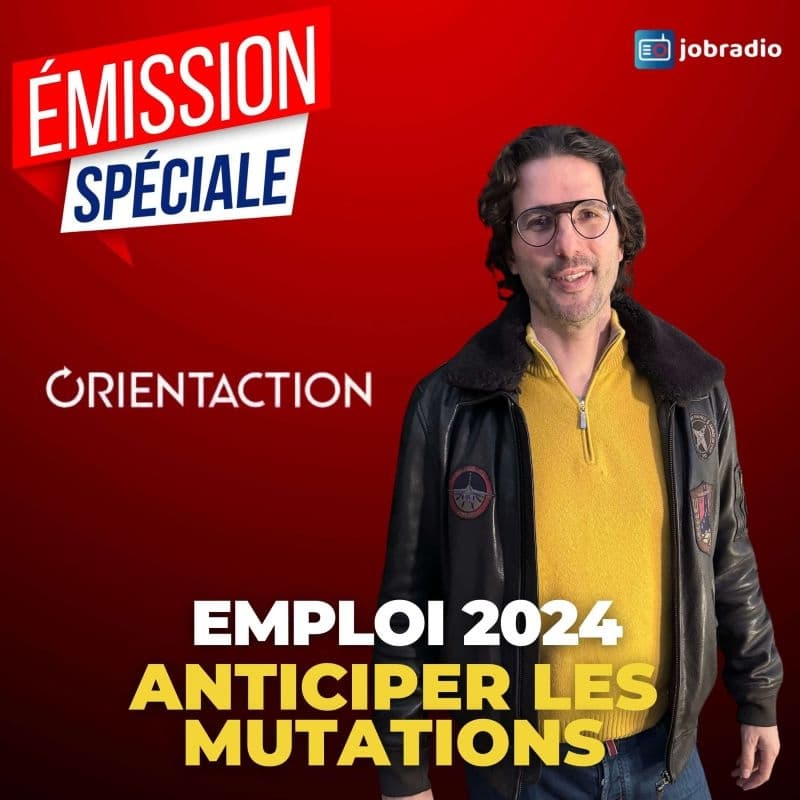 ÉMISSION SPÉCIALE

jobradio

ORIENTACTION

EMPLOI 2024
ANTICIPER LES MUTATIONS